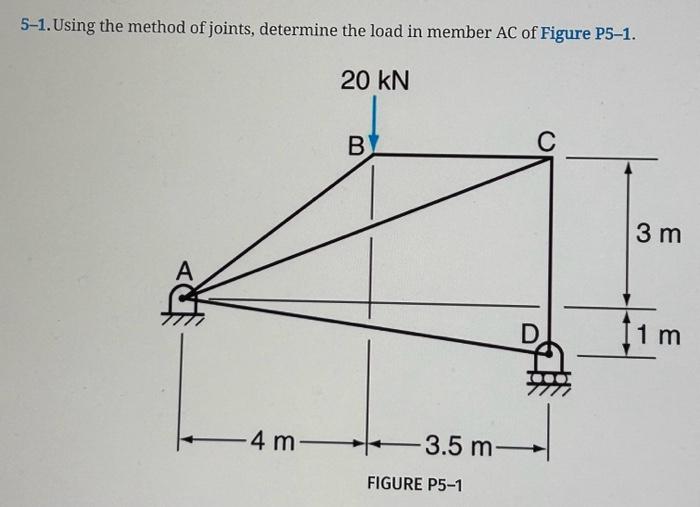 5–1. Using the method of joints, determine the load in member AC of Figure P5–1.

20 kN

B

C

A

D

3 m

1 m

4 m

3.5 m

FIGURE P5–1